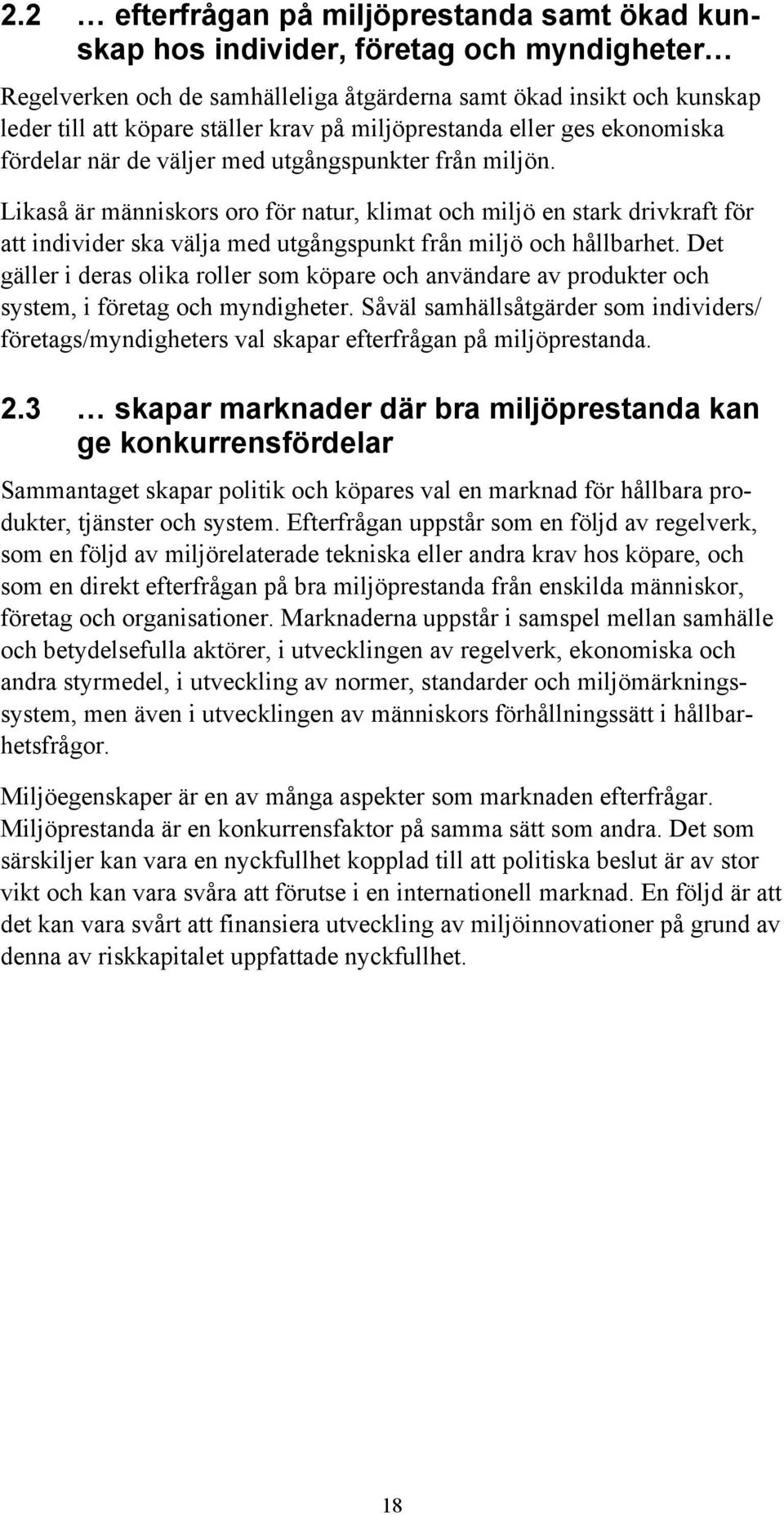 2.2 … efterfrågan på miljöprestanda samt ökad kunskap hos individer, företag och myndigheter…

Regelverken och de samhälleliga åtgärderna samt ökad insikt och kunskap leder till att köpare ställer krav på miljöprestanda eller ges ekonomiska fördelar när de väljer med utgångspunkter från miljön.

Likaså är människors oro för natur, klimat och miljö en stark drivkraft för att individer ska välja med utgångspunkt från miljö och hållbarhet. Det gäller i deras olika roller som köpare och användare av produkter och system, i företag och myndigheter. Såväl samhällsåtgärder som individers/ företags/myndigheters val skapar efterfrågan på miljöprestanda.

2.3 … skapar marknader där bra miljöprestanda kan ge konkurrensfördelar

Sammantaget skapar politik och köpares val en marknad för hållbara produkter, tjänster och system. Efterfrågan uppstår som en följd av regelverk, som en följd av miljörelaterade tekniska eller andra krav hos köpare, och som en direkt efterfrågan på bra miljöprestanda från enskilda människor, företag och organisationer. Marknaderna uppstår i samspel mellan samhälle och betydelsefulla aktörer, i utvecklingen av regelverk, ekonomiska och andra styrmedel, i utveckling av normer, standarder och miljömärkningssystem, men även i utvecklingen av människors förhållningssätt i hållbarhetsfrågor.

Miljöegenskaper är en av många aspekter som marknaden efterfrågar. Miljöprestanda är en konkurrensfaktor på samma sätt som andra. Det som särskiljer kan vara en nyckfullhet kopplad till att politiska beslut är av stor vikt och kan vara svåra att förutse i en internationell marknad. En följd är att det kan vara svårt att finansiera utveckling av miljöinnovationer på grund av denna av riskkapitalet uppfattade nyckfullhet.

18